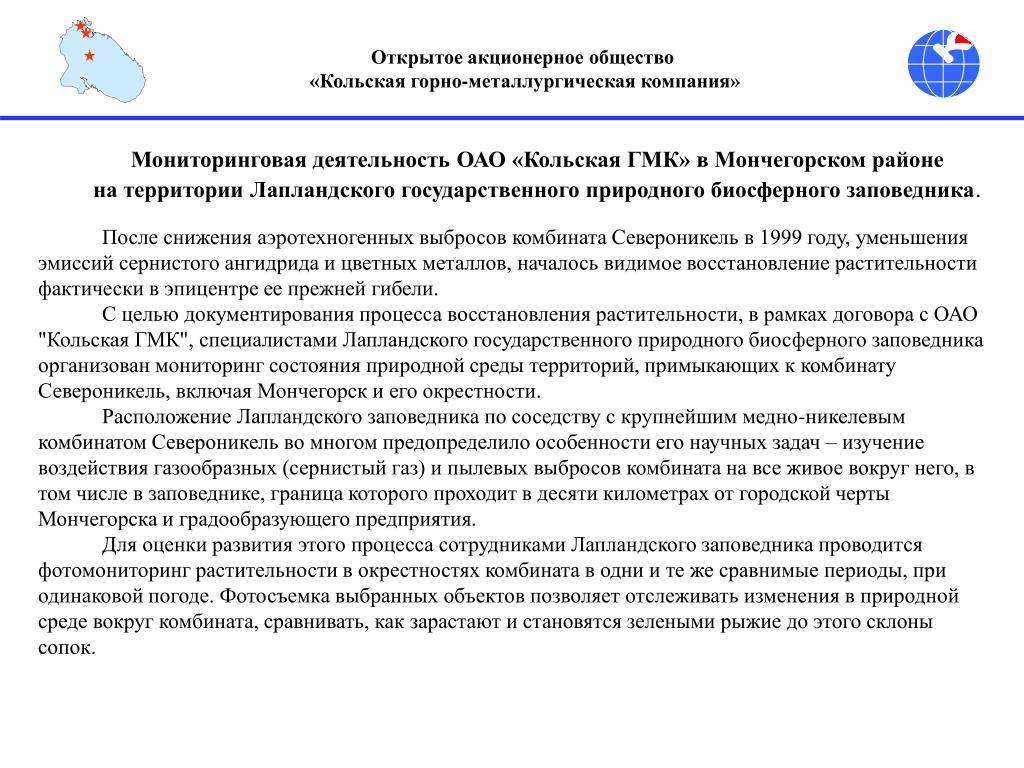 Открытое акционерное общество
«Кольская горно-металлургическая компания»

Мониторинговая деятельность ОАО «Кольская ГМК» в Мончегорском районе на территории Лапландского государственного природного биосферного заповедника.

После снижения аэротехногенных выбросов комбината Североникель в 1999 году, уменьшения эмиссий сернистого ангидрида и цветных металлов, началось видимое восстановление растительности фактически в эпицентре ее прежней гибели.

С целью документирования процесса восстановления растительности, в рамках договора с ОАО "Кольская ГМК", специалистами Лапландского государственного природного биосферного заповедника организован мониторинг состояния природной среды территорий, примыкающих к комбинату Североникель, включая Мончегорск и его окрестности.

Расположение Лапландского заповедника по соседству с крупнейшим медно-никелевым комбинатом Североникель во многом предопределило особенности его научных задач – изучение воздействия газообразных (сернистый газ) и пылевых выбросов комбината на все живое вокруг него, в том числе в заповеднике, граница которого проходит в десяти километрах от городской черты Мончегорска и градообразующего предприятия.

Для оценки развития этого процесса сотрудниками Лапландского заповедника проводится фотомониторинг растительности в окрестностях комбината в одни и те же сравнимые периоды, при одинаковой погоде. Фотосъемка выбранных объектов позволяет отслеживать изменения в природной среде вокруг комбината, сравнивать, как зарастают и становятся зелеными рыжие до этого склоны сопок.